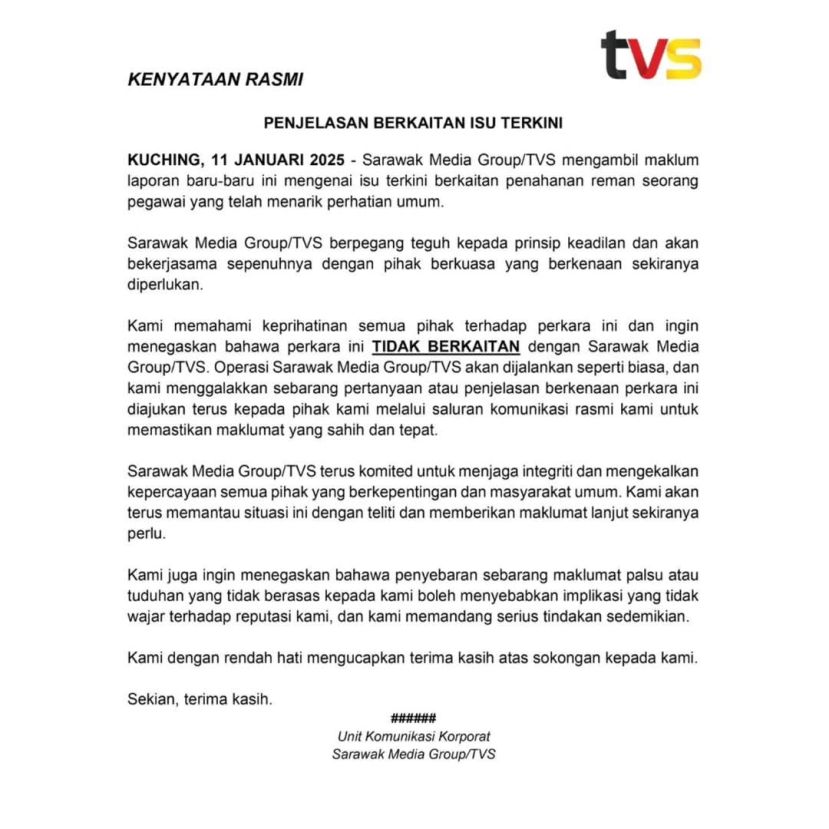 tvs

KENYATAAN RASMI

PENJELASAN BERKAITAN ISU TERKINI

KUCHING, 11 JANUARI 2025 - Sarawak Media Group/TVS mengambil maklum laporan baru-baru ini mengenai isu terkini berkaitan penahanan reman seorang pegawai yang telah menarik perhatian umum.

Sarawak Media Group/TVS berpegang teguh kepada prinsip keadilan dan akan bekerjasama sepenuhnya dengan pihak berkuasa yang berkenaan sekiranya diperlukan.

Kami memahami keprihatinan semua pihak terhadap perkara ini dan ingin menegaskan bahawa perkara ini TIDAK BERKAITAN dengan Sarawak Media Group/TVS. Operasi Sarawak Media Group/TVS akan dijalankan seperti biasa, dan kami menggalakkan sebarang pertanyaan atau penjelasan berkenaan perkara ini diajukan terus kepada pihak kami melalui saluran komunikasi rasmi kami untuk memastikan maklumat yang sahih dan tepat.

Sarawak Media Group/TVS terus komited untuk menjaga integriti dan mengekalkan kepercayaan semua pihak yang berkepentingan dan masyarakat umum. Kami akan terus memantau situasi ini dengan teliti dan memberikan maklumat lanjut sekiranya perlu.

Kami juga ingin menegaskan bahawa penyebaran sebarang maklumat palsu atau tuduhan yang tidak berasas kepada kami boleh menyebabkan implikasi yang tidak wajar terhadap reputasi kami, dan kami memandang serius tindakan sedemikian.

Kami dengan rendah hati mengucapkan terima kasih atas sokongan kepada kami.

Sekian, terima kasih.

######
Unit Komunikasi Korporat
Sarawak Media Group/TVS